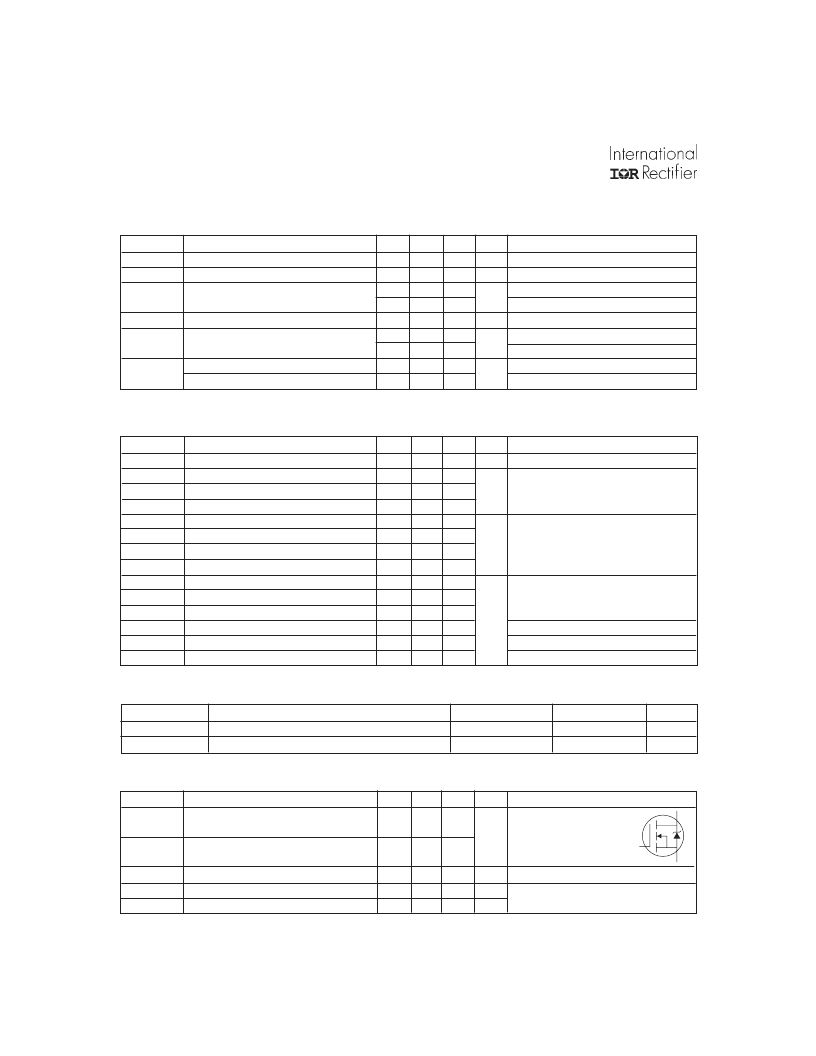 International
IOR Rectifier